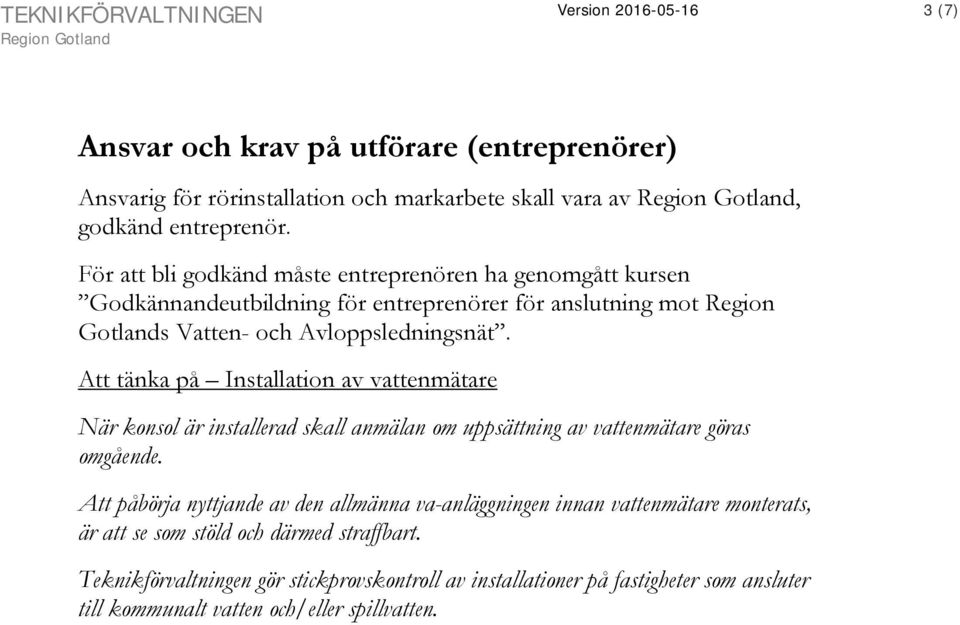 TEKNIKFÖRVALTNINGEN
Region Gotland

Version 2016-05-16

3 (7)

Ansvar och krav på utförare (entreprenörer)

Ansvarig för rörinstallation och markarbete skall vara av Region Gotland, godkänd entreprenör.

För att bli godkänd måste entreprenören ha genomgått kursen ”Godkännandeutbildning för entreprenörer för anslutning mot Region Gotlands Vatten- och Avloppsledningsnät”.

Att tänka på – Installation av vattenmätare

När konsol är installerad skall anmälan om uppsättning av vattenmätare göras omgående.

Att påbörja nyttjande av den allmänna va-anläggningen innan vattenmätare monterats, är att se som stöld och därmed straffbart.

Teknikförvaltningen gör stickprovskontroll av installationer på fastigheter som ansluter till kommunalt vatten och/eller spillvatten.